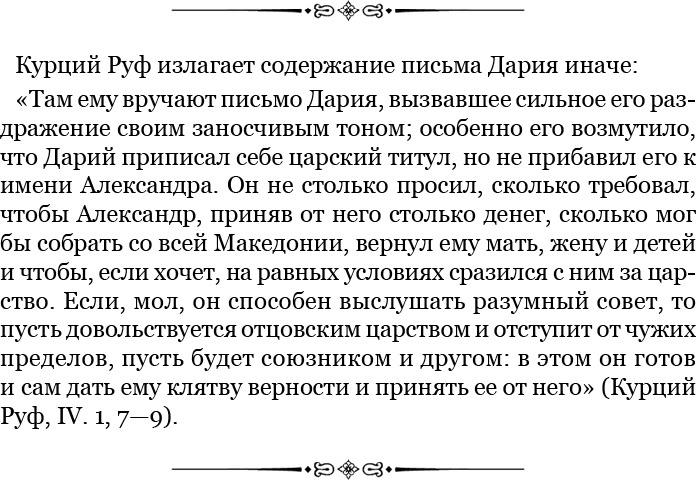 Курций Руф излагает содержание письма Дария иначе:

«Там ему вручают письмо Дария, вызвавшее сильное его раздражение своим заносчивым тоном; особенно его возмутило, что Дарий приписал себе царский титул, но не прибавил его к имени Александра. Он не столько просил, сколько требовал, чтобы Александр, приняв от него столько денег, сколько мог бы собрать со всей Македонии, вернул ему мать, жену и детей и чтобы, если хочет, на равных условиях сразился с ним за царство. Если, мол, он способен выслушать разумный совет, то пусть довольствуется отцовским царством и отступит от чужих пределов, пусть будет союзником и другом: в этом он готов и сам дать ему клятву верности и принять ее от него» (Курций Руф, IV. 1, 7—9).